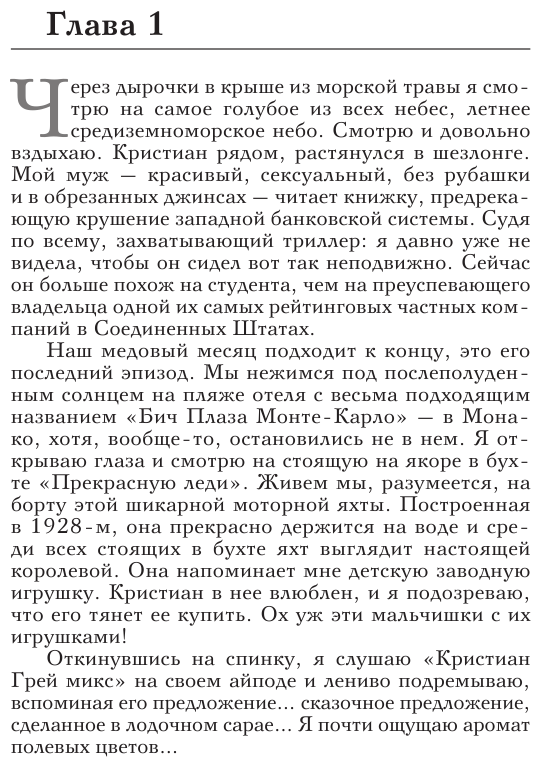 Глава 1

Через дырочки в крыше из морской травы я смотрю на самое голубое из всех небес, летнее средиземноморское небо. Смотрю и довольно вздыхаю. Кристиан рядом, растянулся в шезлонге. Мой муж — красивый, сексуальный, без рубашки и в обрезанных джинсах — читает книжку, предрекающую крушение западной банковской системы. Судя по всему, захватывающий триллер: я давно уже не видела, чтобы он сидел вот так неподвижно. Сейчас он больше похож на студента, чем на преуспевающего владельца одной их самых рейтинговых частных компаний в Соединенных Штатах.

Наш медовый месяц подходит к концу, это его последний эпизод. Мы нежимся под послеполуденным солнцем на пляже отеля с весьма подходящим названием «Бич Плаза Монте-Карло» — в Монако, хотя, вообще-то, остановились не в нем. Я открываю глаза и смотрю на стоящую на якоре в бухте «Прекрасную леди». Живем мы, разумеется, на борту этой шикарной моторной яхты. Построенная в 1928-м, она прекрасно держится на воде и среди всех стоящих в бухте яхт выглядит настоящей королевой. Она напоминает мне детскую заводную игрушку. Кристиан в нее влюблен, и я подозреваю, что его тянет ее купить. Ох уж эти мальчишки с их игрушками!

Откинувшись на спинку, я слушаю «Кристиан Грей микс» на своем айподе и лениво подремываю, вспоминая его предложение... сказочное предложение, сделанное в лодочном сарае... Я почти ощущаю аромат полевых цветов...